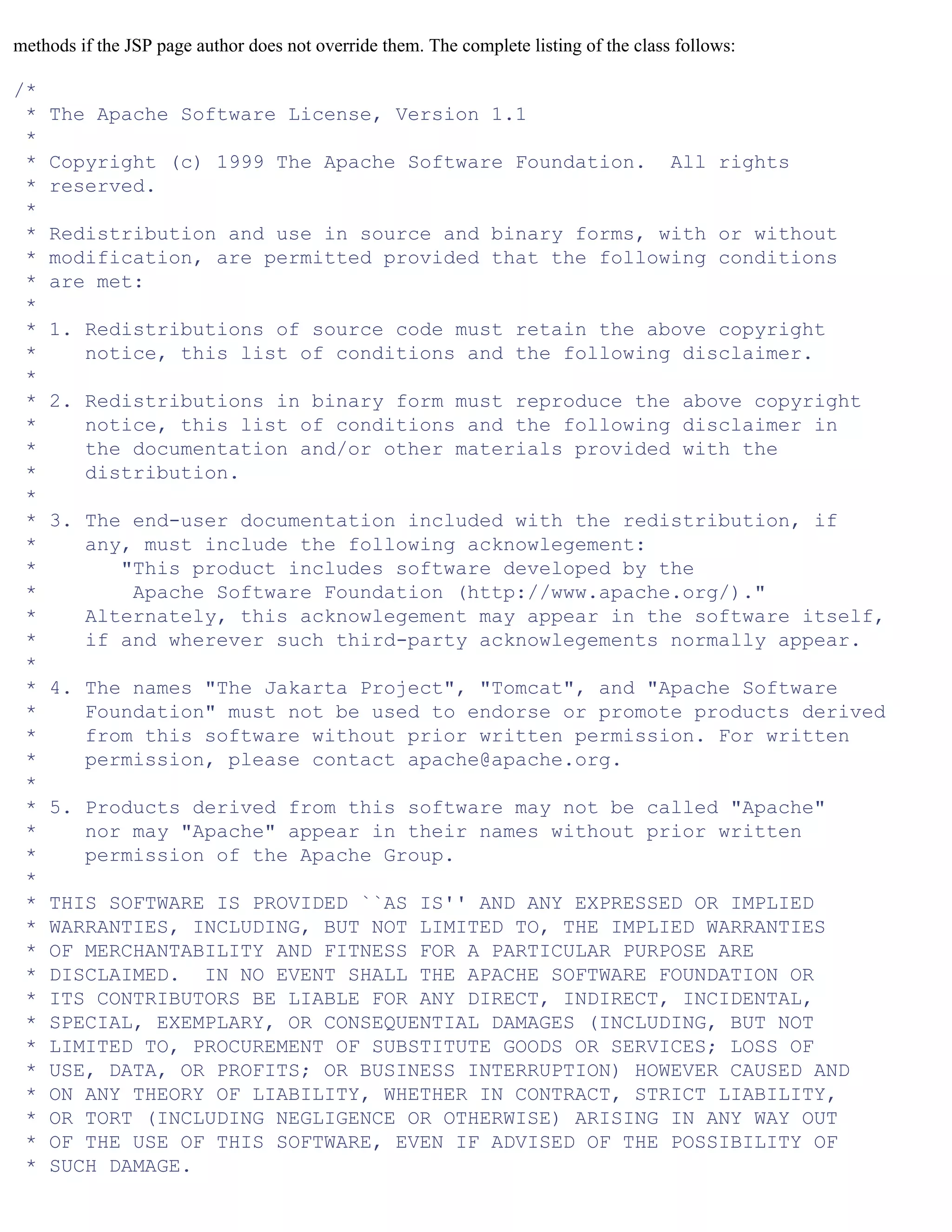 methods if the JSP page author does not override them. The complete listing of the class follows:

/*
 * The Apache Software License, Version 1.1
 *
 * Copyright (c) 1999 The Apache Software Foundation.  All rights
 * reserved.
 *
 * Redistribution and use in source and binary forms, with or without
 * modification, are permitted provided that the following conditions
 * are met:
 *
 * 1. Redistributions of source code must retain the above copyright
 *    notice, this list of conditions and the following disclaimer.
 *
 * 2. Redistributions in binary form must reproduce the above copyright
 *    notice, this list of conditions and the following disclaimer in
 *    the documentation and/or other materials provided with the
 *    distribution.
 *
 * 3. The end-user documentation included with the redistribution, if
 *    any, must include the following acknowlegement:
 *       "This product includes software developed by the
 *        Apache Software Foundation (http://www.apache.org/)."
 *    Alternately, this acknowlegement may appear in the software itself,
 *    if and wherever such third-party acknowlegements normally appear.
 *
 * 4. The names "The Jakarta Project", "Tomcat", and "Apache Software
 *    Foundation" must not be used to endorse or promote products derived
 *    from this software without prior written permission. For written
 *    permission, please contact apache@apache.org.
 *
 * 5. Products derived from this software may not be called "Apache"
 *    nor may "Apache" appear in their names without prior written
 *    permission of the Apache Group.
 *
 * THIS SOFTWARE IS PROVIDED ``AS IS'' AND ANY EXPRESSED OR IMPLIED
 * WARRANTIES, INCLUDING, BUT NOT LIMITED TO, THE IMPLIED WARRANTIES
 * OF MERCHANTABILITY AND FITNESS FOR A PARTICULAR PURPOSE ARE
 * DISCLAIMED.  IN NO EVENT SHALL THE APACHE SOFTWARE FOUNDATION OR
 * ITS CONTRIBUTORS BE LIABLE FOR ANY DIRECT, INDIRECT, INCIDENTAL,
 * SPECIAL, EXEMPLARY, OR CONSEQUENTIAL DAMAGES (INCLUDING, BUT NOT
 * LIMITED TO, PROCUREMENT OF SUBSTITUTE GOODS OR SERVICES; LOSS OF
 * USE, DATA, OR PROFITS; OR BUSINESS INTERRUPTION) HOWEVER CAUSED AND
 * ON ANY THEORY OF LIABILITY, WHETHER IN CONTRACT, STRICT LIABILITY,
 * OR TORT (INCLUDING NEGLIGENCE OR OTHERWISE) ARISING IN ANY WAY OUT
 * OF THE USE OF THIS SOFTWARE, EVEN IF ADVISED OF THE POSSIBILITY OF
 * SUCH DAMAGE.